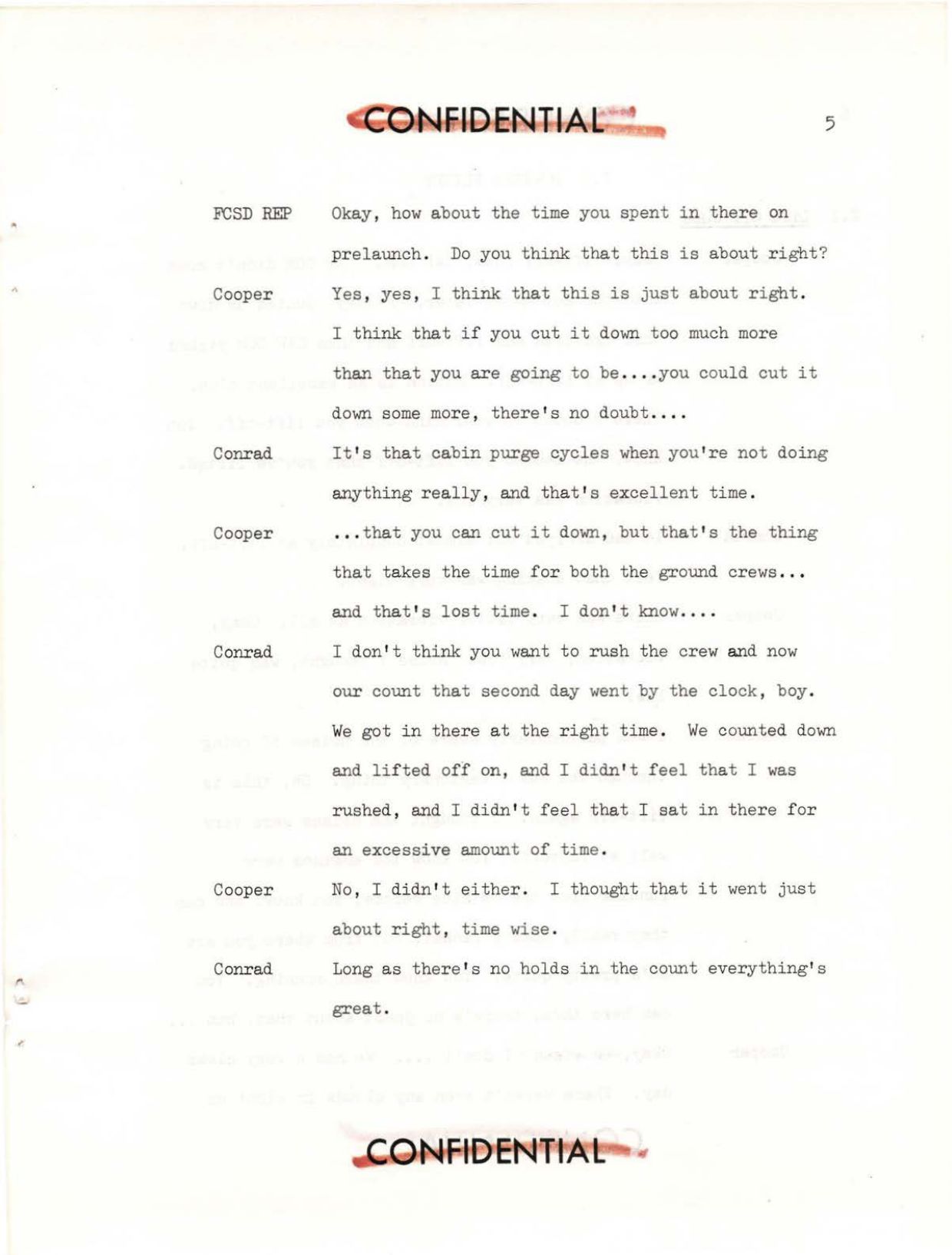 CONFIDENTIAL

5

FCSD REP Okay, how about the time you spent in there on prelaunch. Do you think that this is about right?

Cooper Yes, yes, I think that this is just about right. I think that if you cut it down too much more than that you are going to be....you could cut it down some more, there's no doubt....

Conrad It's that cabin purge cycles when you're not doing anything really, and that's excellent time.

Cooper ...that you can cut it down, but that's the thing that takes the time for both the ground crews... and that's lost time. I don't know....

Conrad I don't think you want to rush the crew and now our count that second day went by the clock, boy. We got in there at the right time. We counted down and lifted off on, and I didn't feel that I was rushed, and I didn't feel that I sat in there for an excessive amount of time.

Cooper No, I didn't either. I thought that it went just about right, time wise.

Conrad Long as there's no holds in the count everything's great.

CONFIDENTIAL